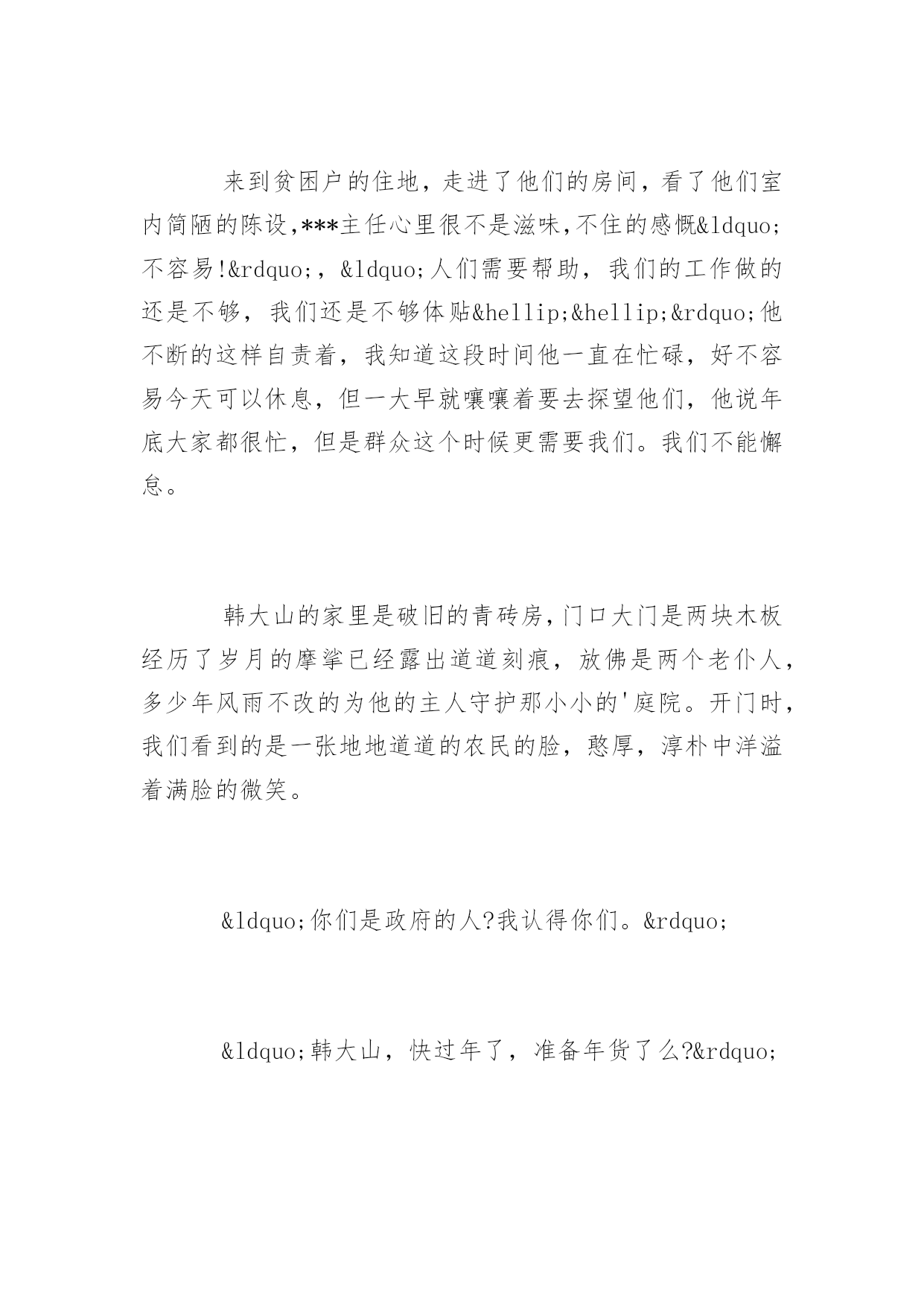 来到贫困户的住地，走进了他们的房间，看了他们室内简陋的陈设,***主任心里很不是滋味,不住的感慨&ldquo;不容易!&rdquo;，&ldquo;人们需要帮助，我们的工作做的还是不够，我们还是不够体贴&hellip;&hellip;&rdquo;他不断的这样自责着，我知道这段时间他一直在忙碌，好不容易今天可以休息，但一大早就嚷嚷着要去探望他们，他说年底大家都很忙，但是群众这个时候更需要我们。我们不能懈怠。

韩大山的家里是破旧的青砖房,门口大门是两块木板经历了岁月的摩挲已经露出道道刻痕，放佛是两个老仆人，多少年风雨不改的为他的主人守护那小小的'庭院。开门时，我们看到的是一张地地道道的农民的脸，憨厚，淳朴中洋溢着满脸的微笑。

&ldquo;你们是政府的人?我认得你们。&rdquo;

&ldquo;韩大山，快过年了，准备年货了么?&rdquo;